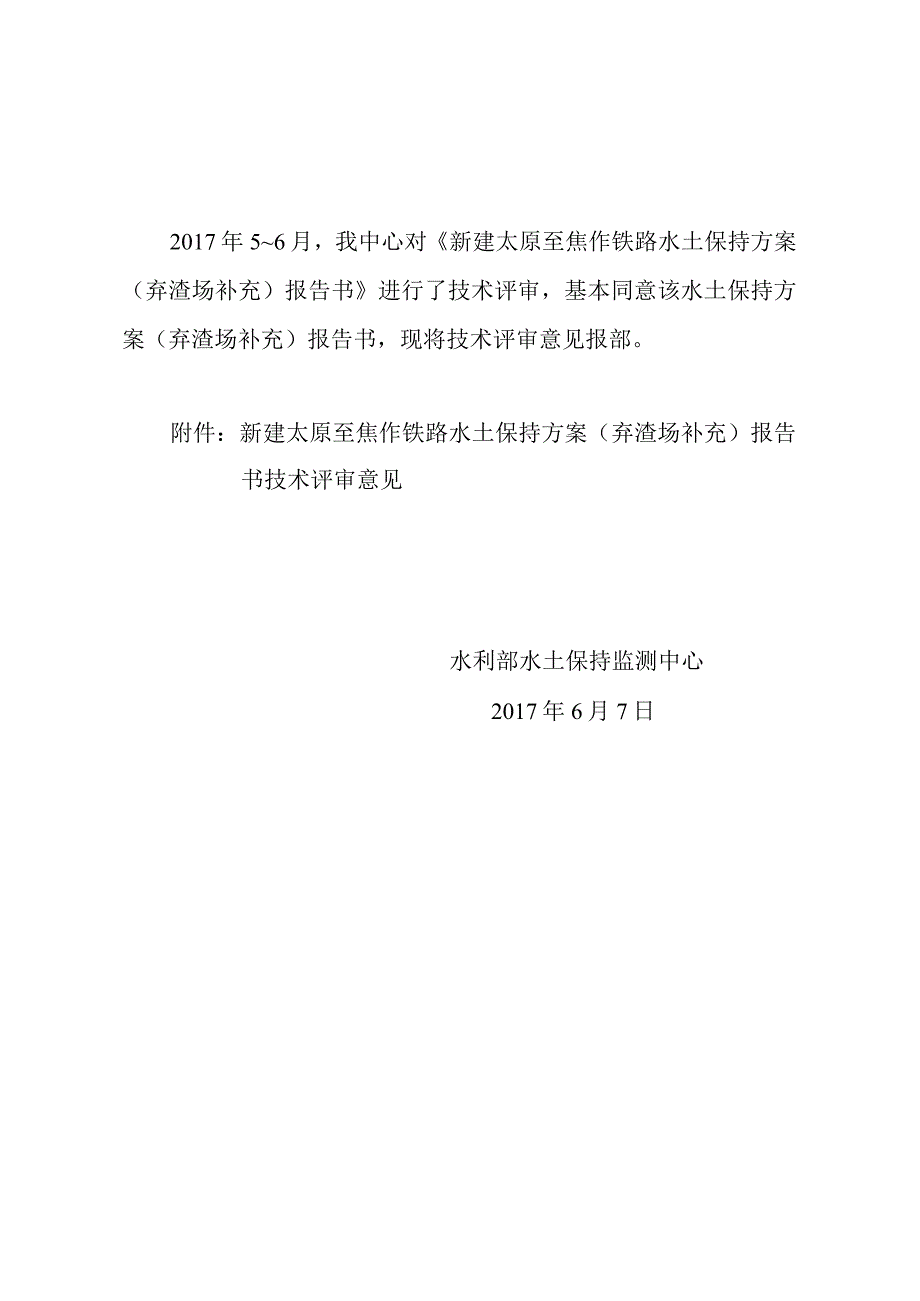 2017 年 5~6 月，我中心对《新建太原至焦作铁路水土保持方案（弃渣场补充）报告书》进行了技术评审，基本同意该水土保持方案（弃渣场补充）报告书，现将技术评审意见报部。

附件：新建太原至焦作铁路水土保持方案（弃渣场补充）报告书技术评审意见

水利部水土保持监测中心
2017 年 6 月 7 日